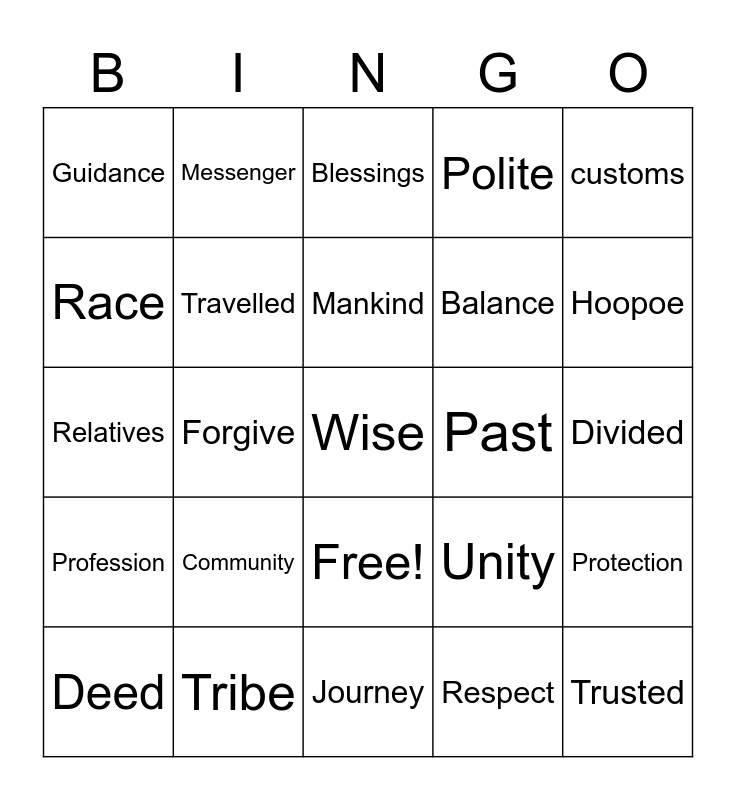 | B | I | N | G | O |
|---|---|---|---|---|
| Guidance | Messenger | Blessings | Polite | customs |
| Race | Travelled | Mankind | Balance | Hoopoe |
| Relatives | Forgive | Wise | Past | Divided |
| Profession | Community | Free! | Unity | Protection |
| Deed | Tribe | Journey | Respect | Trusted |